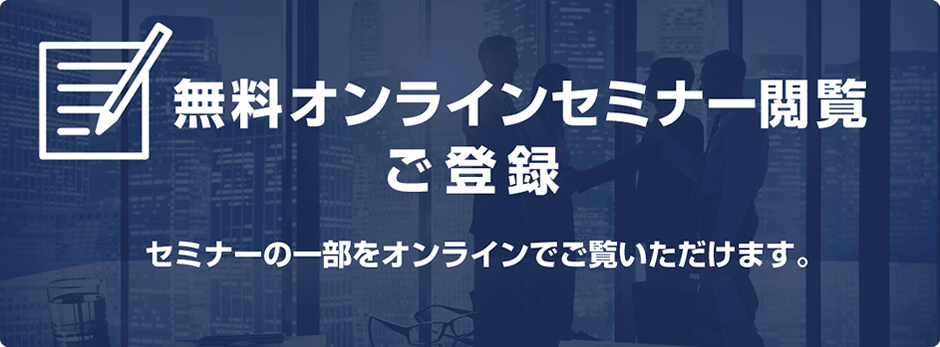 無料オンラインセミナー閲覧
ご登録

セミナーの一部をオンラインでご覧いただけます。